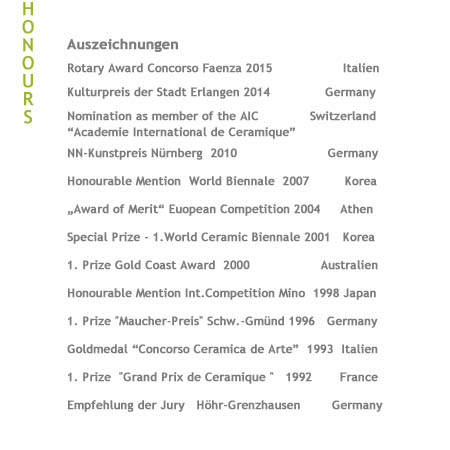 HONOURS

Auszeichnungen

Rotary Award Concorso Faenza 2015 Italien

Kulturpreis der Stadt Erlangen 2014 Germany

Nomination as member of the AIC Switzerland
“Academie International de Ceramique”

NN-Kunstpreis Nürnberg 2010 Germany

Honourable Mention World Biennale 2007 Korea

„Award of Merit“ Euopean Competition 2004 Athen

Special Prize - 1.World Ceramic Biennale 2001 Korea

1. Prize Gold Coast Award 2000 Australien

Honourable Mention Int.Competition Mino 1998 Japan

1. Prize "Maucher-Preis" Schw.-Gmünd 1996 Germany

Goldmedal “Concorso Ceramica de Arte” 1993 Italien

1. Prize "Grand Prix de Ceramique " 1992 France

Empfehlung der Jury Höhr-Grenzhausen Germany